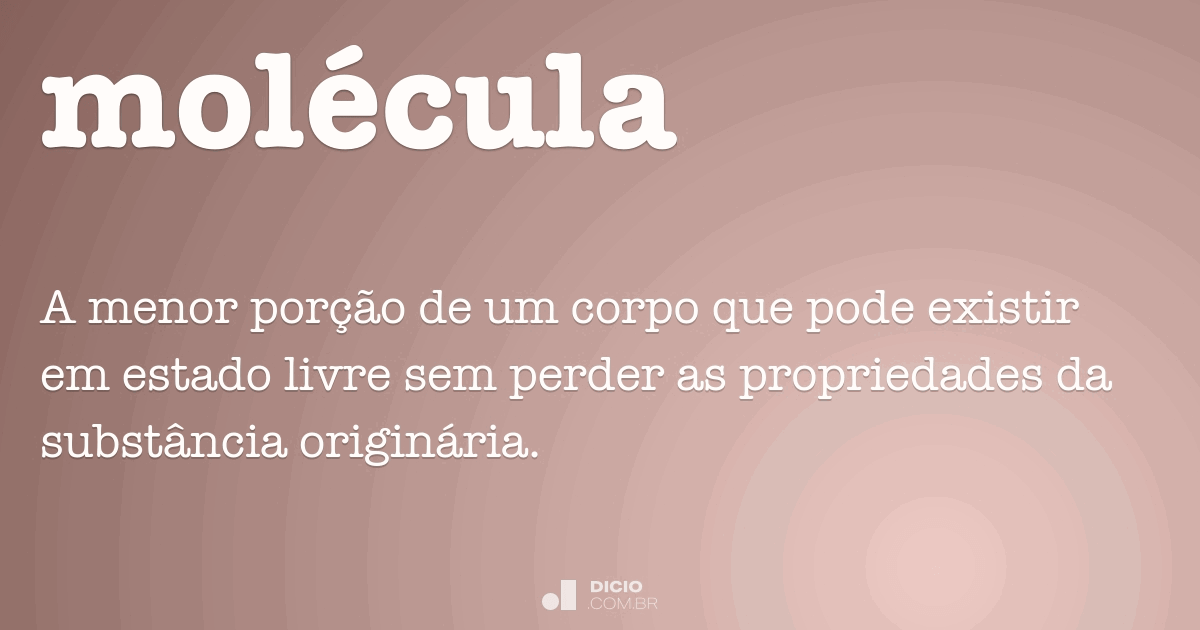 molécula

A menor porção de um corpo que pode existir em estado livre sem perder as propriedades da substância originária.

DICIO
.COM.BR